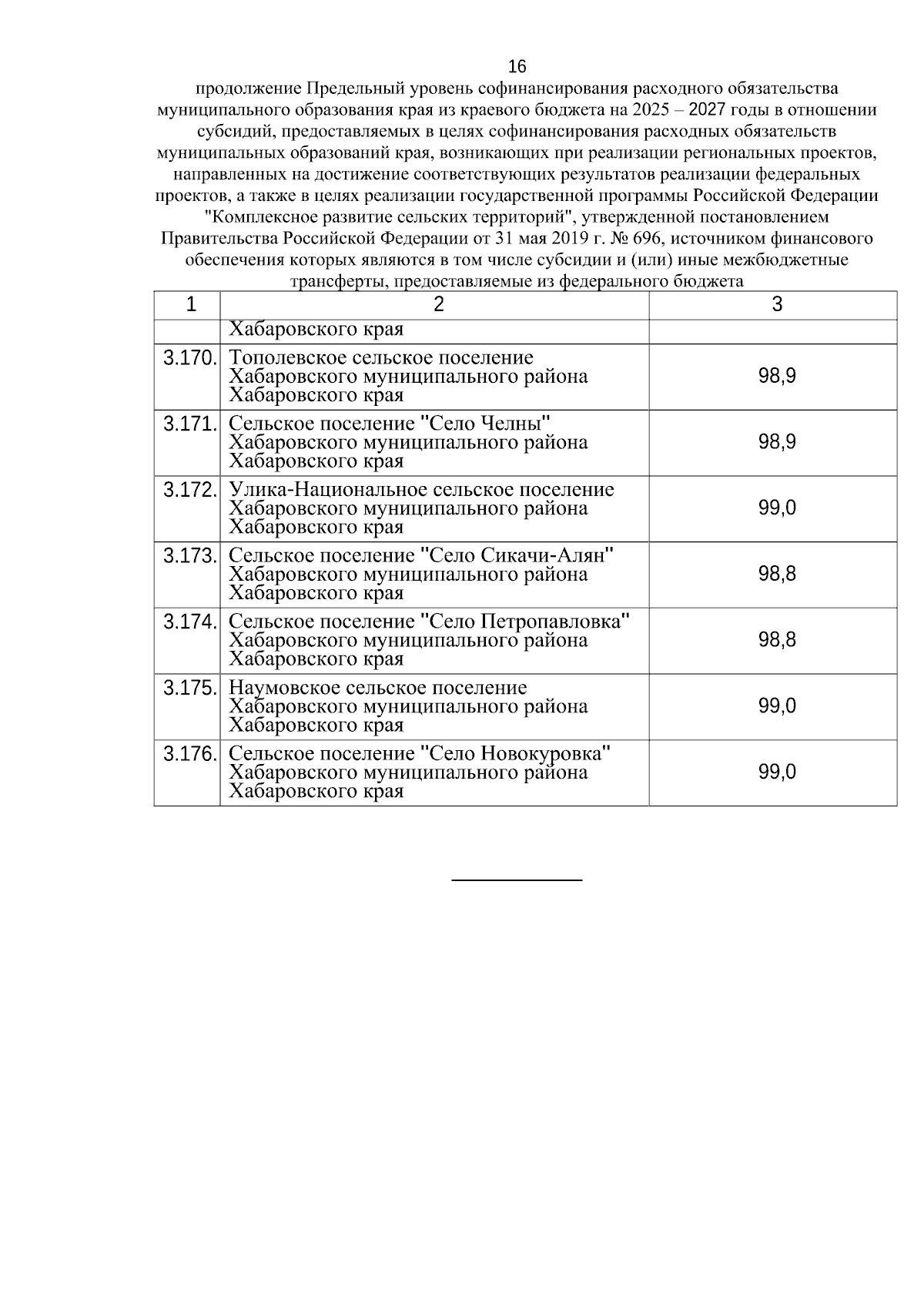 16

продолжение Предельный уровень софинансирования расходного обязательства муниципального образования края из краевого бюджета на 2025 – 2027 годы в отношении субсидий, предоставляемых в целях софинансирования расходных обязательств муниципальных образований края, возникающих при реализации региональных проектов, направленных на достижение соответствующих результатов реализации федеральных проектов, а также в целях реализации государственной программы Российской Федерации "Комплексное развитие сельских территорий", утвержденной постановлением Правительства Российской Федерации от 31 мая 2019 г. № 696, источником финансового обеспечения которых являются в том числе субсидии и (или) иные межбюджетные трансферты, предоставляемые из федерального бюджета

| 1 | 2 | 3 |
|---|---|---|
| | Хабаровского края | |
| 3.170. | Тополевское сельское поселение Хабаровского муниципального района Хабаровского края | 98,9 |
| 3.171. | Сельское поселение "Село Челны" Хабаровского муниципального района Хабаровского края | 98,9 |
| 3.172. | Улика-Национальное сельское поселение Хабаровского муниципального района Хабаровского края | 99,0 |
| 3.173. | Сельское поселение "Село Сикачи-Алян" Хабаровского муниципального района Хабаровского края | 98,8 |
| 3.174. | Сельское поселение "Село Петропавловка" Хабаровского муниципального района Хабаровского края | 98,8 |
| 3.175. | Наумовское сельское поселение Хабаровского муниципального района Хабаровского края | 99,0 |
| 3.176. | Сельское поселение "Село Новокуровка" Хабаровского муниципального района Хабаровского края | 99,0 |